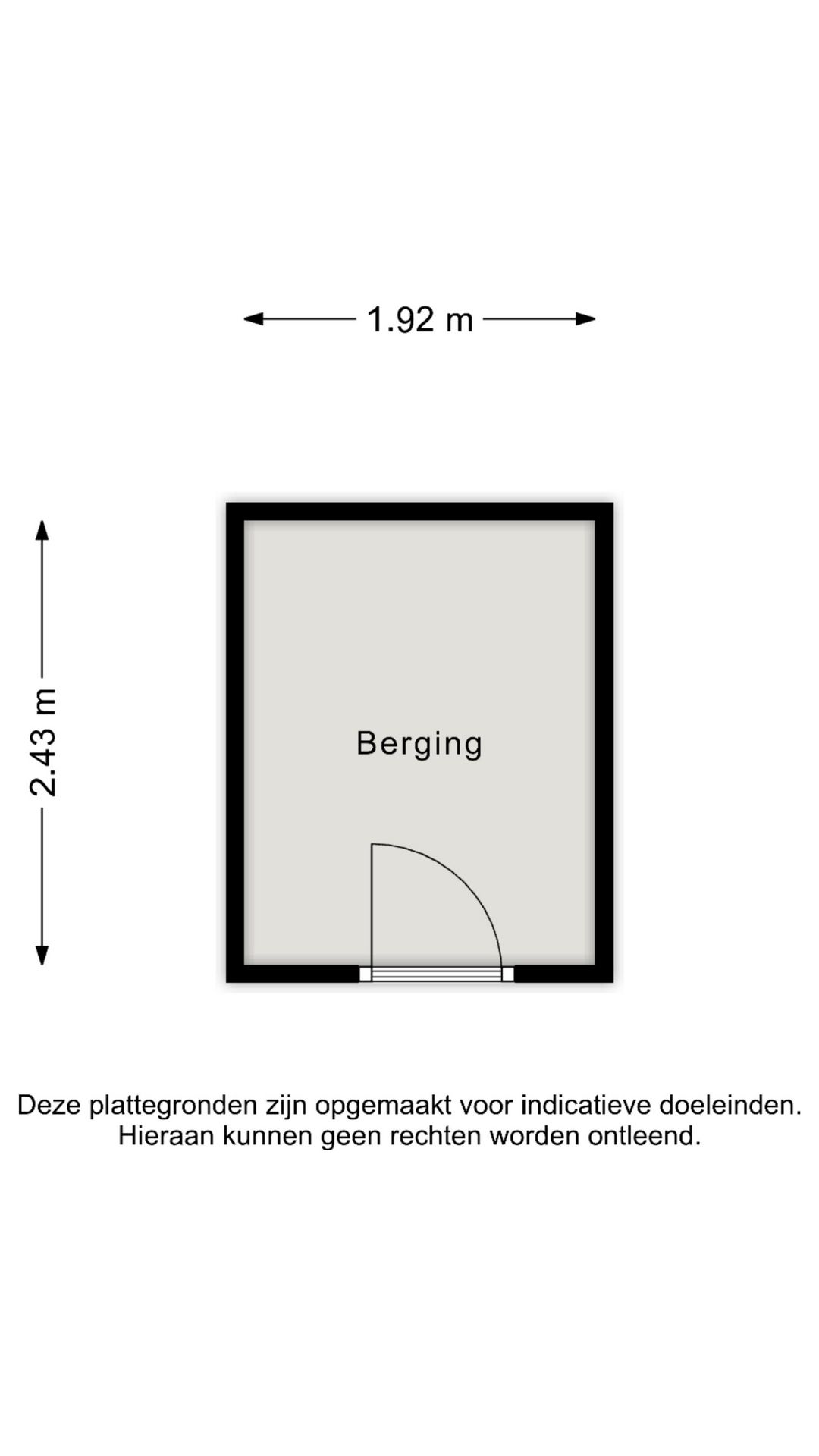 1.92 m

2.43 m

Berging

Deze plattegronden zijn opgemaakt voor indicatieve doeleinden.
Hieraan kunnen geen rechten worden ontleend.